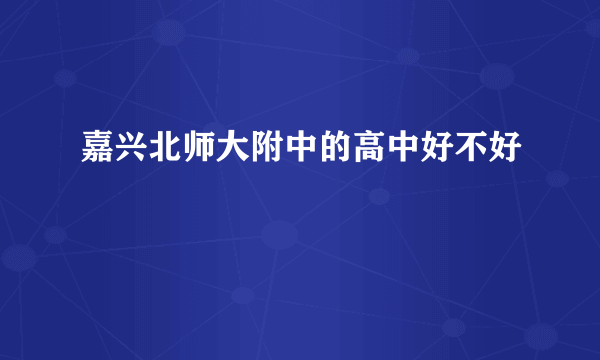 嘉兴北师大附中的高中好不好